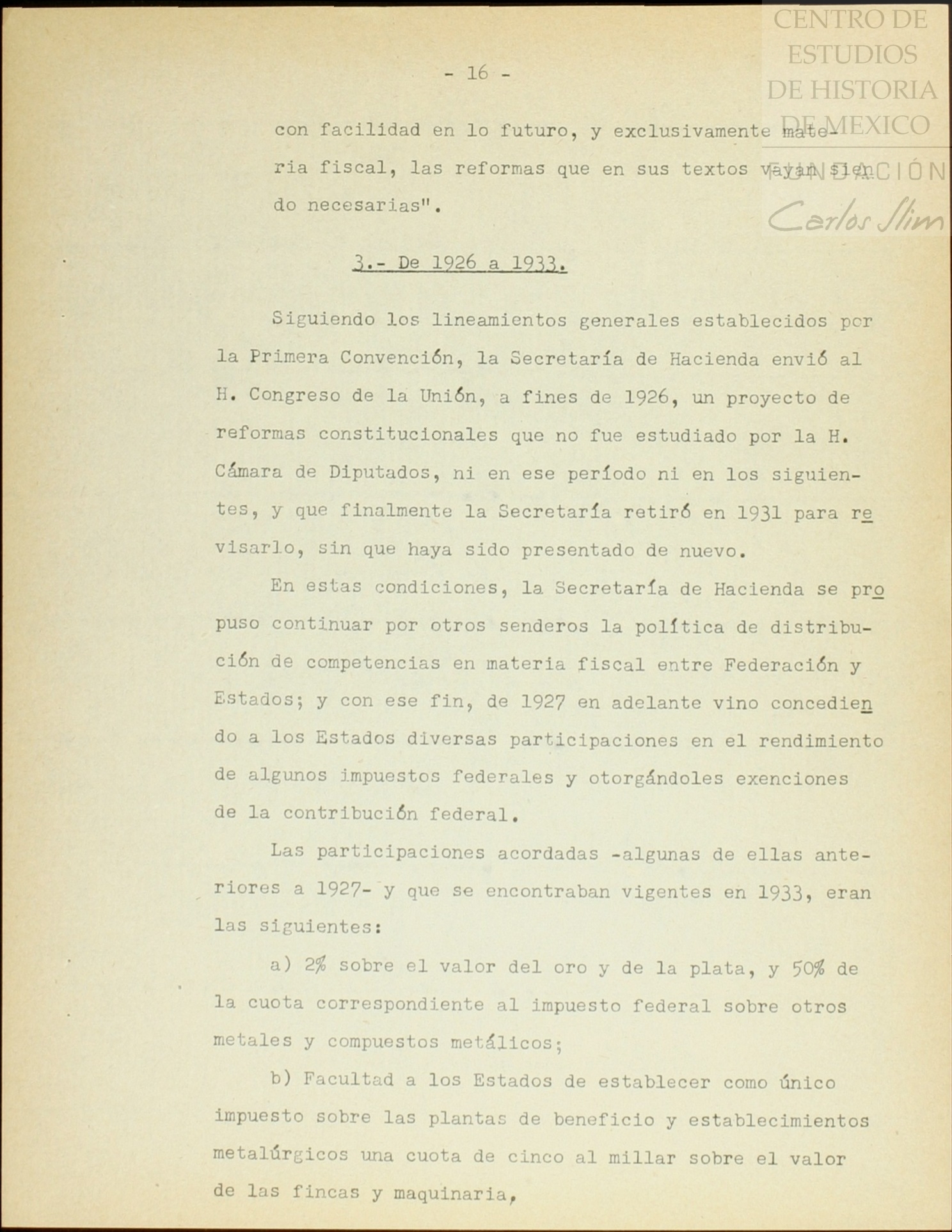 CENTRO DE ESTUDIOS DE HISTORIA DE MEXICO
FUNDACIÓN
Carlos Slim

- 16 -

con facilidad en lo futuro, y exclusivamente materia fiscal, las reformas que en sus textos vayan siendo necesarias".

3.- De 1926 a 1933.

Siguiendo los lineamientos generales establecidos por la Primera Convención, la Secretaría de Hacienda envió al H. Congreso de la Unión, a fines de 1926, un proyecto de reformas constitucionales que no fue estudiado por la H. Cámara de Diputados, ni en ese período ni en los siguientes, y que finalmente la Secretaría retiró en 1931 para revisarlo, sin que haya sido presentado de nuevo.

En estas condiciones, la Secretaría de Hacienda se propuso continuar por otros senderos la política de distribución de competencias en materia fiscal entre Federación y Estados; y con ese fin, de 1927 en adelante vino concediendo a los Estados diversas participaciones en el rendimiento de algunos impuestos federales y otorgándoles exenciones de la contribución federal.

Las participaciones acordadas -algunas de ellas anteriores a 1927- y que se encontraban vigentes en 1933, eran las siguientes:

a) 2% sobre el valor del oro y de la plata, y 50% de la cuota correspondiente al impuesto federal sobre otros metales y compuestos metálicos;

b) Facultad a los Estados de establecer como único impuesto sobre las plantas de beneficio y establecimientos metalúrgicos una cuota de cinco al millar sobre el valor de las fincas y maquinaria,